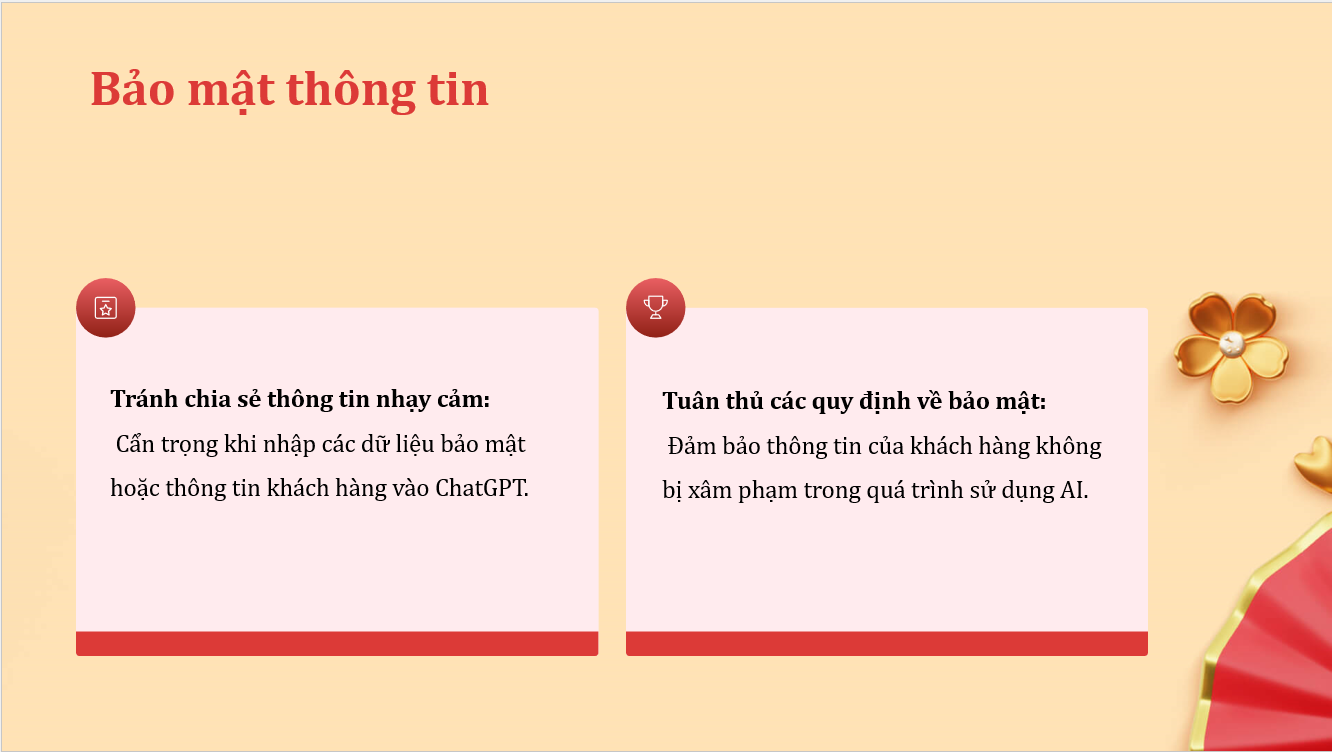 Bảo mật thông tin

Tránh chia sẻ thông tin nhạy cảm:
Cẩn trọng khi nhập các dữ liệu bảo mật hoặc thông tin khách hàng vào ChatGPT.

Tuân thủ các quy định về bảo mật:
Đảm bảo thông tin của khách hàng không bị xâm phạm trong quá trình sử dụng AI.